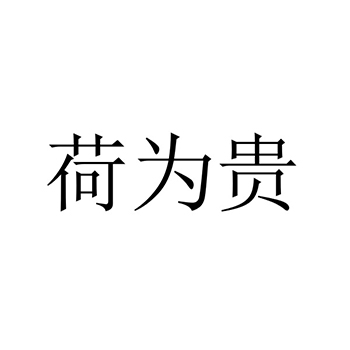 荷为贵